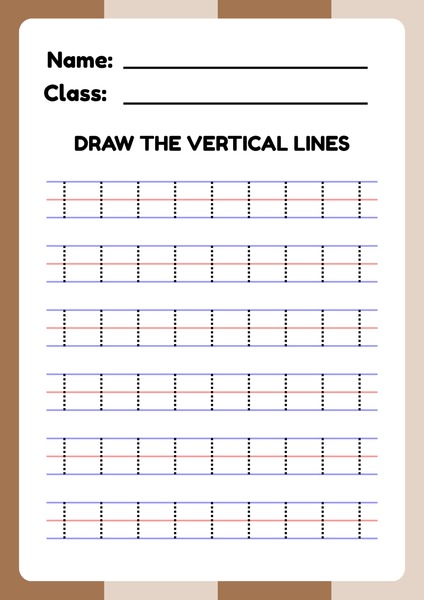 Name: ____
Class: ____

DRAW THE VERTICAL LINES